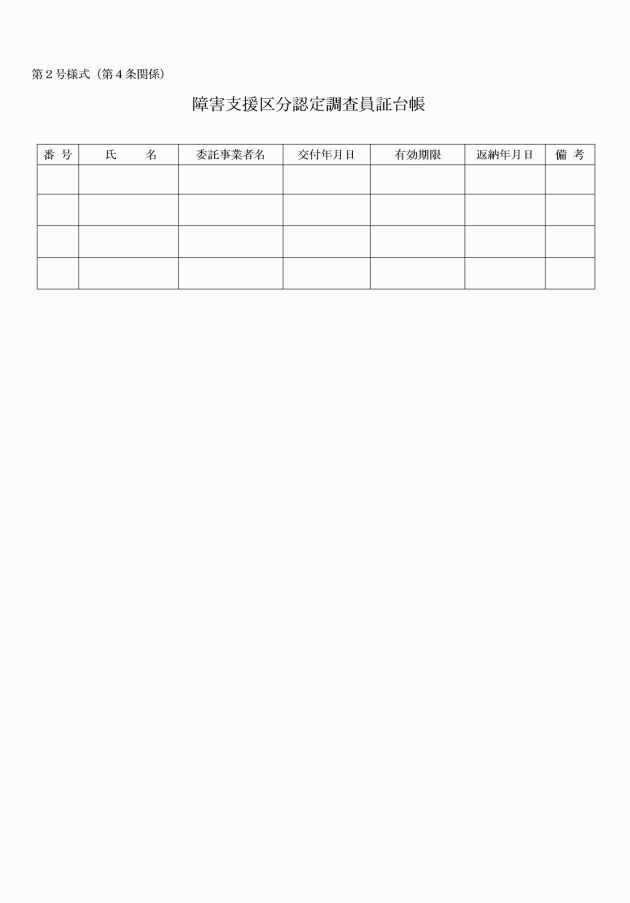 第２号様式（第４条関係）

障害支援区分認定調査員証台帳

| 番　号 | 氏　　名 | 委託事業者名 | 交付年月日 | 有効期限 | 返納年月日 | 備　考 |
|---|---|---|---|---|---|---|
| | | | | | | |
| | | | | | | |
| | | | | | | |
| | | | | | | |